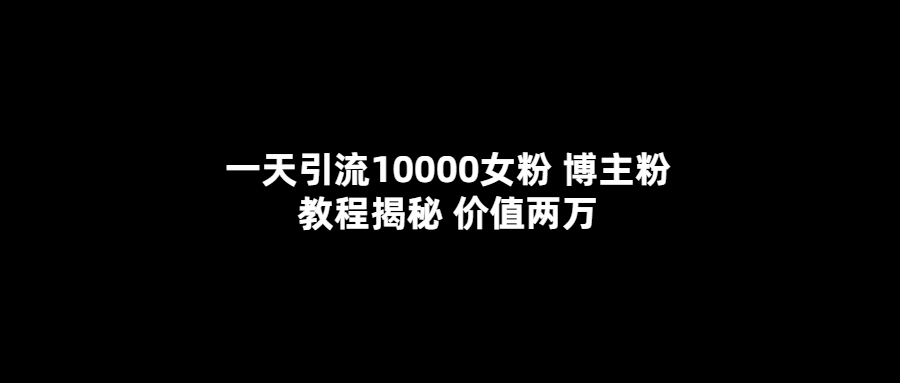 一天引流10000女粉 博主粉
教程揭秘 价值两万